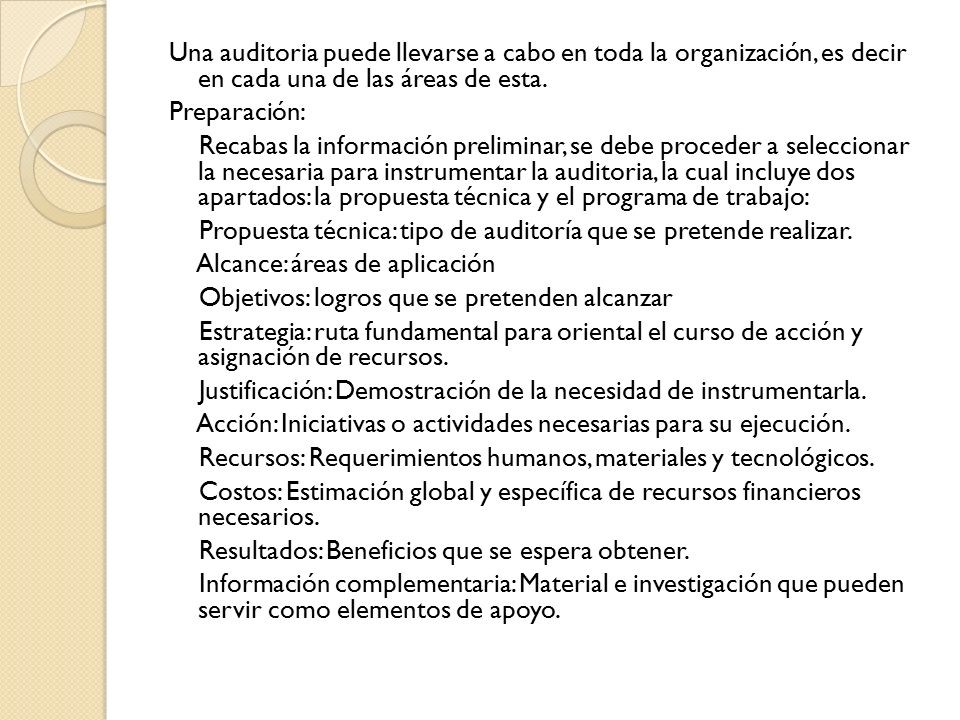 Una auditoria puede llevarse a cabo en toda la organización, es decir en cada una de las áreas de esta.

Preparación:

Recabas la información preliminar, se debe proceder a seleccionar la necesaria para instrumentar la auditoria, la cual incluye dos apartados: la propuesta técnica y el programa de trabajo:

Propuesta técnica: tipo de auditoría que se pretende realizar.

Alcance: áreas de aplicación

Objetivos: logros que se pretenden alcanzar

Estrategia: ruta fundamental para oriental el curso de acción y asignación de recursos.

Justificación: Demostración de la necesidad de instrumentarla.

Acción: Iniciativas o actividades necesarias para su ejecución.

Recursos: Requerimientos humanos, materiales y tecnológicos.

Costos: Estimación global y específica de recursos financieros necesarios.

Resultados: Beneficios que se espera obtener.

Información complementaria: Material e investigación que pueden servir como elementos de apoyo.